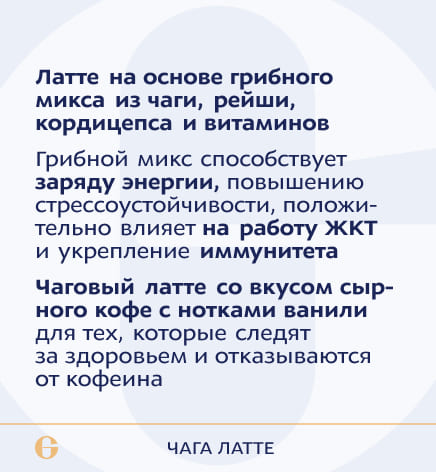 Латте на основе грибного микса из чаги, рейши, кордицепса и витаминов

Грибной микс способствует заряду энергии, повышению стрессоустойчивости, положительно влияет на работу ЖКТ и укрепление иммунитета

Чаговый латте со вкусом сырного кофе с нотками ванили для тех, которые следят за здоровьем и отказываются от кофеина

ЧАГА ЛАТТЕ